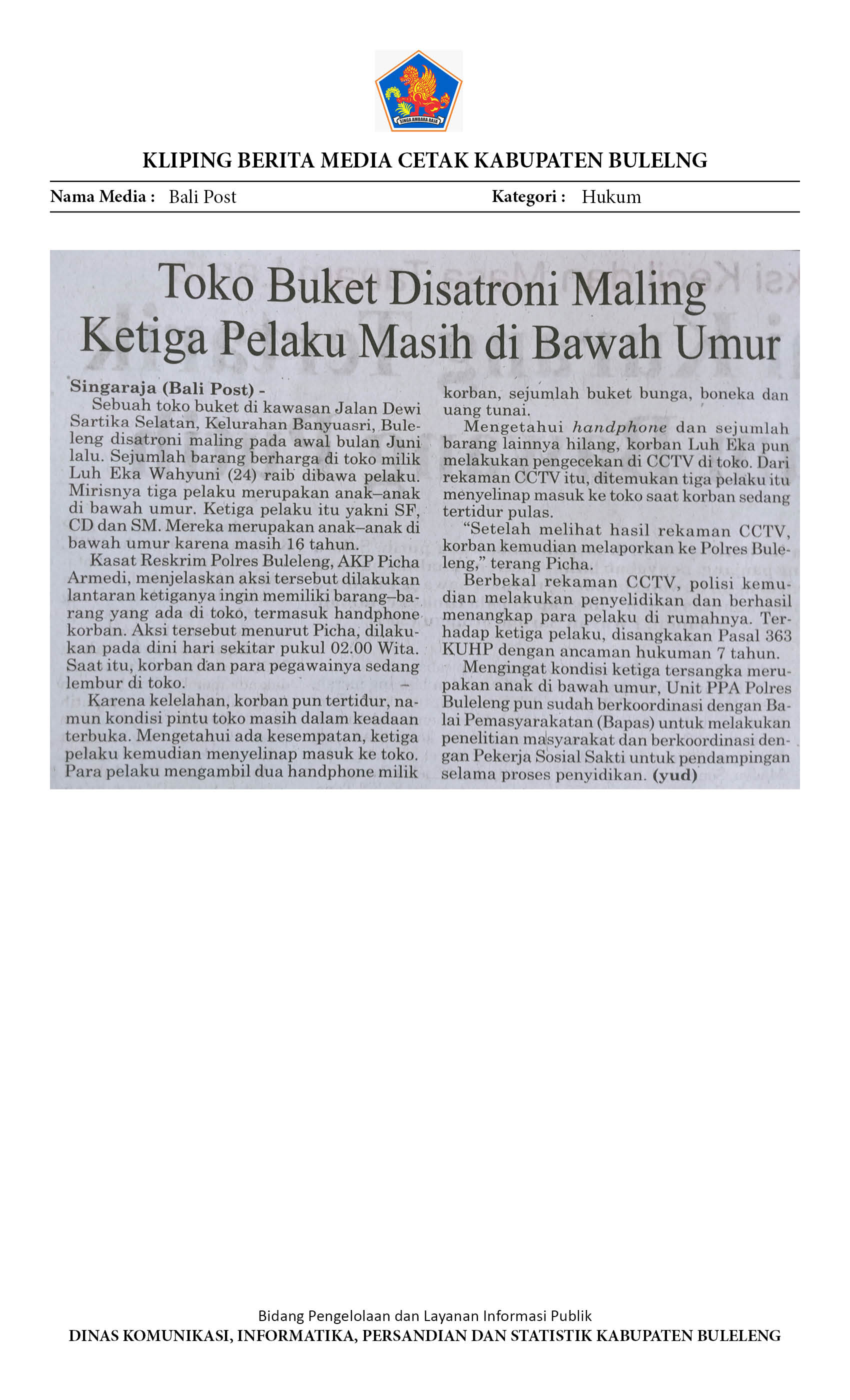 SINGA AMBARA RAJA

KLIPING BERITA MEDIA CETAK KABUPATEN BULELNG

Nama Media : Bali Post
Kategori : Hukum

Toko Buket Disatroni Maling Ketiga Pelaku Masih di Bawah Umur

Singaraja (Bali Post) -
Sebuah toko buket di kawasan Jalan Dewi Sartika Selatan, Kelurahan Banyuasri, Buleleng disatroni maling pada awal bulan Juni lalu. Sejumlah barang berharga di toko milik Luh Eka Wahyuni (24) raib dibawa pelaku. Mirisnya tiga pelaku merupakan anak–anak di bawah umur. Ketiga pelaku itu yakni SF, CD dan SM. Mereka merupakan anak–anak di bawah umur karena masih 16 tahun.

Kasat Reskrim Polres Buleleng, AKP Picha Armedi, menjelaskan aksi tersebut dilakukan lantaran ketiganya ingin memiliki barang–barang yang ada di toko, termasuk handphone korban. Aksi tersebut menurut Picha, dilakukan pada dini hari sekitar pukul 02.00 Wita. Saat itu, korban dan para pegawainya sedang lembur di toko.

Karena kelelahan, korban pun tertidur, namun kondisi pintu toko masih dalam keadaan terbuka. Mengetahui ada kesempatan, ketiga pelaku kemudian menyelinap masuk ke toko. Para pelaku mengambil dua handphone milik korban, sejumlah buket bunga, boneka dan uang tunai.

Mengetahui handphone dan sejumlah barang lainnya hilang, korban Luh Eka pun melakukan pengecekan di CCTV di toko. Dari rekaman CCTV itu, ditemukan tiga pelaku itu menyelinap masuk ke toko saat korban sedang tertidur pulas.

"Setelah melihat hasil rekaman CCTV, korban kemudian melaporkan ke Polres Buleleng," terang Picha.

Berbekal rekaman CCTV, polisi kemudian melakukan penyelidikan dan berhasil menangkap para pelaku di rumahnya. Terhadap ketiga pelaku, disangkakan Pasal 363 KUHP dengan ancaman hukuman 7 tahun.

Mengingat kondisi ketiga tersangka merupakan anak di bawah umur, Unit PPA Polres Buleleng pun sudah berkoordinasi dengan Balai Pemasyarakatan (Bapas) untuk melakukan penelitian masyarakat dan berkoordinasi dengan Pekerja Sosial Sakti untuk pendampingan selama proses penyidikan. (yud)

Bidang Pengelolaan dan Layanan Informasi Publik
DINAS KOMUNIKASI, INFORMATIKA, PERSANDIAN DAN STATISTIK KABUPATEN BULELENG